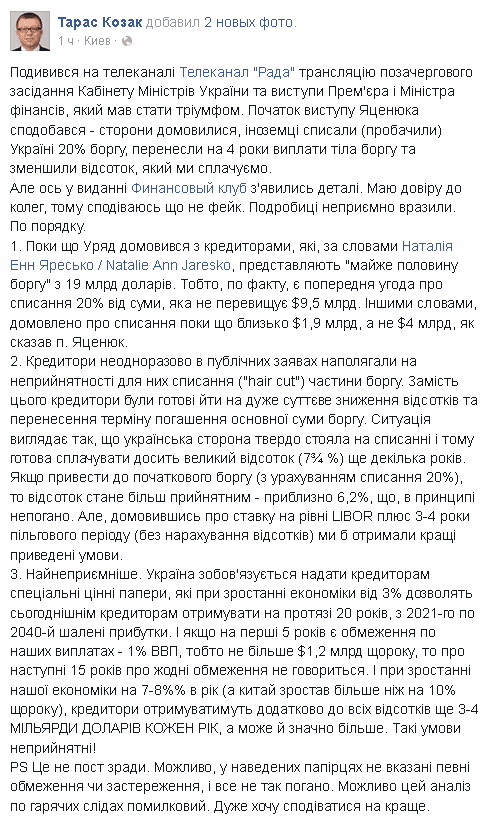 Тарас Козак добавил 2 новых фото.
1 ч · Киев ·

Подивився на телеканалі Телеканал "Рада" трансляцію позачергового засідання Кабінету Міністрів України та виступи Прем'єра і Міністра фінансів, який мав стати тріумфом. Початок виступу Яценюка сподобався - сторони домовилися, іноземці списали (пробачили) Україні 20% боргу, перенесли на 4 роки виплати тіла боргу та зменшили відсоток, який ми сплачуємо.
Але ось у виданні Финансовый клуб з'явились деталі. Маю довіру до колег, тому сподіваюсь що не фейк. Подробиці неприємно вразили. По порядку.
1. Поки що Уряд домовився з кредиторами, які, за словами Наталія Енн Яресько / Natalie Ann Jaresko, представляють "майже половину боргу" з 19 млрд доларів. Тобто, по факту, є попередня угода про списання 20% від суми, яка не перевищує $9,5 млрд. Іншими словами, домовлено про списання поки що близько $1,9 млрд, а не $4 млрд, як сказав п. Яценюк.
2. Кредитори неодноразово в публічних заявах наполягали на неприйнятності для них списання ("hair cut") частини боргу. Замість цього кредитори були готові йти на дуже суттєве зниження відсотків та перенесення терміну погашення основної суми боргу. Ситуація виглядає так, що українська сторона твердо стояла на списанні і тому готова сплачувати досить великий відсоток (7¾ %) ще декілька років. Якщо привести до початкового боргу (з урахуванням списання 20%), то відсоток стане більш прийнятним - приблизно 6,2%, що, в принципі непогано. Але, домовившись про ставку на рівні LIBOR плюс 3-4 роки пільгового періоду (без нарахування відсотків) ми б отримали кращі приведені умови.
3. Найнеприємніше. Україна зобов'язується надати кредиторам спеціальні цінні папери, які при зростанні економіки від 3% дозволять сьогоднішнім кредиторам отримувати на протязі 20 років, з 2021-го по 2040-й шалені прибутки. І якщо на перші 5 років є обмеження по наших виплатах - 1% ВВП, тобто не більше $1,2 млрд щороку, то про наступні 15 років про жодні обмеження не говориться. І при зростанні нашої економіки на 7-8%% в рік (а китай зростав більше ніж на 10% щороку), кредитори отримуватимуть додатково до всіх відсотків ще 3-4 МІЛЬЯРДИ ДОЛАРІВ КОЖЕН РІК, а може й значно більше. Такі умови неприйнятні!
PS Це не пост зради. Можливо, у наведених папірцях не вказані певні обмеження чи застереження, і все не так погано. Можливо цей аналіз по гарячих слідах помилковий. Дуже хочу сподіватися на краще.